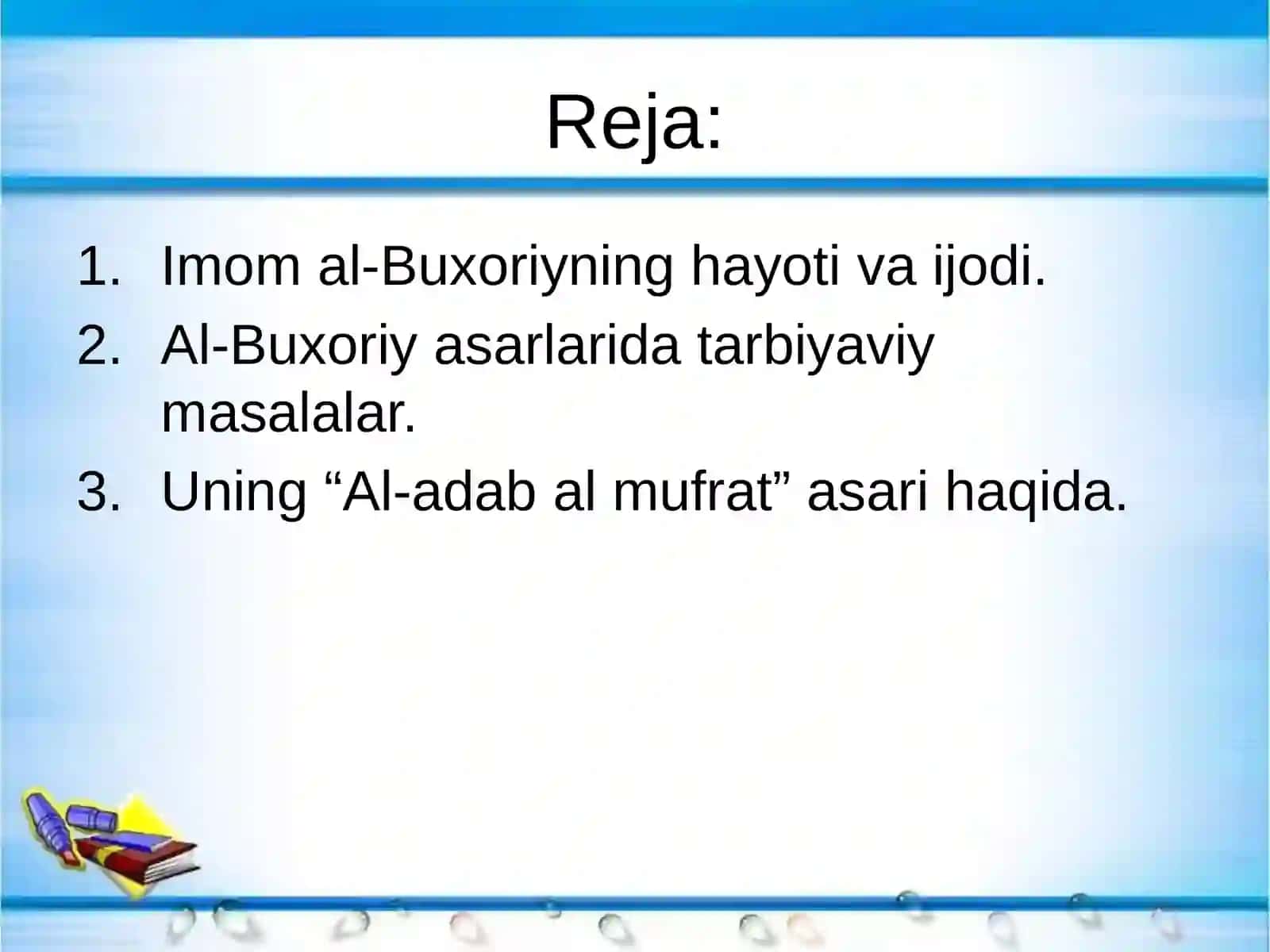 Reja:

1. Imom al-Buxoriyning hayoti va ijodi.
2. Al-Buxoriy asarlarida tarbiyaviy masalalar.
3. Uning “Al-adab al mufrat” asari haqida.